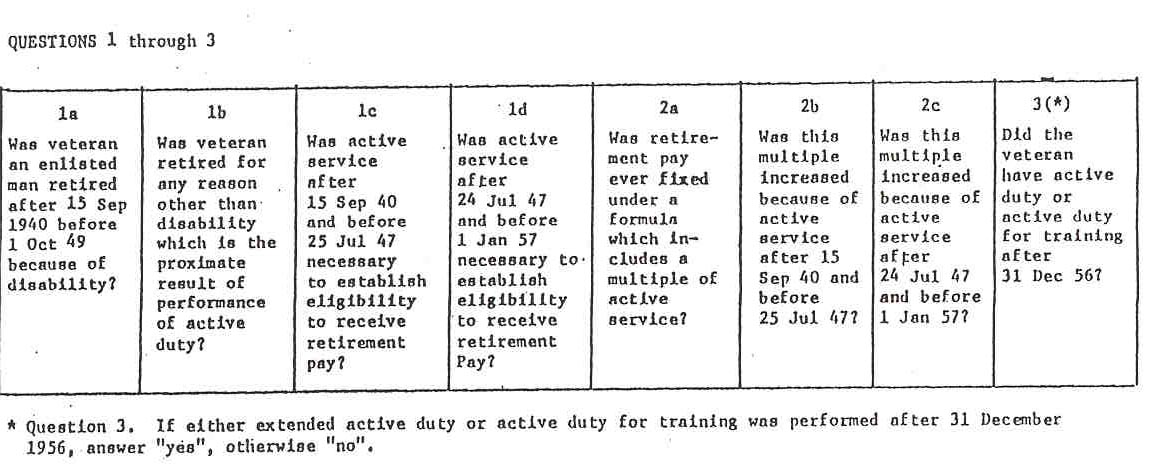 QUESTIONS 1 through 3

| 1a | 1b | 1c | 1d | 2a | 2b | 2c | 3(*) |
|---|---|---|---|---|---|---|---|
| Was veteran an enlisted man retired after 15 Sep 1940 before 1 Oct 49 because of disability? | Was veteran retired for any reason other than disability which is the proximate result of performance of active duty? | Was active service after 15 Sep 40 and before 25 Jul 47 necessary to establish eligibility to receive retirement pay? | Was active service after 24 Jul 47 and before 1 Jan 57 necessary to establish eligibility to receive retirement Pay? | Was retirement pay ever fixed under a formula which includes a multiple of active service? | Was this multiple increased because of active service after 15 Sep 40 and before 25 Jul 47? | Was this multiple increased because of active service after 24 Jul 47 and before 1 Jan 57? | Did the veteran have active duty or active duty for training after 31 Dec 56? |

* Question 3. If either extended active duty or active duty for training was performed after 31 December 1956, answer "yes", otherwise "no".